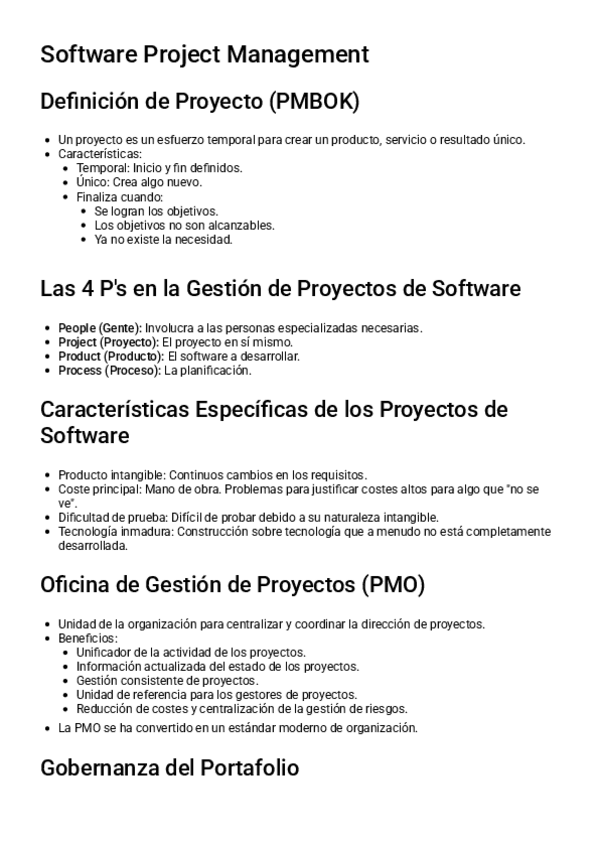 Software Project Management

Definición de Proyecto (PMBOK)

- Un proyecto es un esfuerzo temporal para crear un producto, servicio o resultado único.
- Características:
  - Temporal: Inicio y fin definidos.
  - Único: Crea algo nuevo.
  - Finaliza cuando:
    - Se logran los objetivos.
    - Los objetivos no son alcanzables.
    - Ya no existe la necesidad.

Las 4 P's en la Gestión de Proyectos de Software

- People (Gente): Involucra a las personas especializadas necesarias.
- Project (Proyecto): El proyecto en sí mismo.
- Product (Producto): El software a desarrollar.
- Process (Proceso): La planificación.

Características Específicas de los Proyectos de Software

- Producto intangible: Continuos cambios en los requisitos.
- Coste principal: Mano de obra. Problemas para justificar costes altos para algo que "no se ve".
- Dificultad de prueba: Difícil de probar debido a su naturaleza intangible.
- Tecnología inmadura: Construcción sobre tecnología que a menudo no está completamente desarrollada.

Oficina de Gestión de Proyectos (PMO)

- Unidad de la organización para centralizar y coordinar la dirección de proyectos.
- Beneficios:
  - Unificador de la actividad de los proyectos.
  - Información actualizada del estado de los proyectos.
  - Gestión consistente de proyectos.
  - Unidad de referencia para los gestores de proyectos.
  - Reducción de costes y centralización de la gestión de riesgos.
- La PMO se ha convertido en un estándar moderno de organización.

Gobernanza del Portafolio